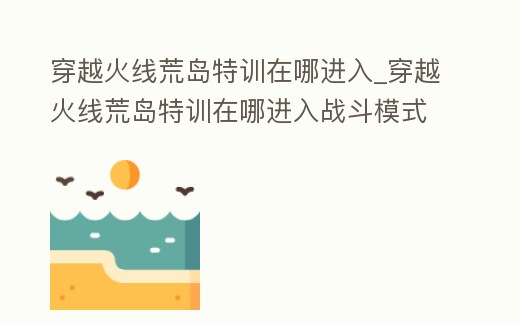 穿越火线荒岛特训在哪进入_穿越火线荒岛特训在哪进入战斗模式